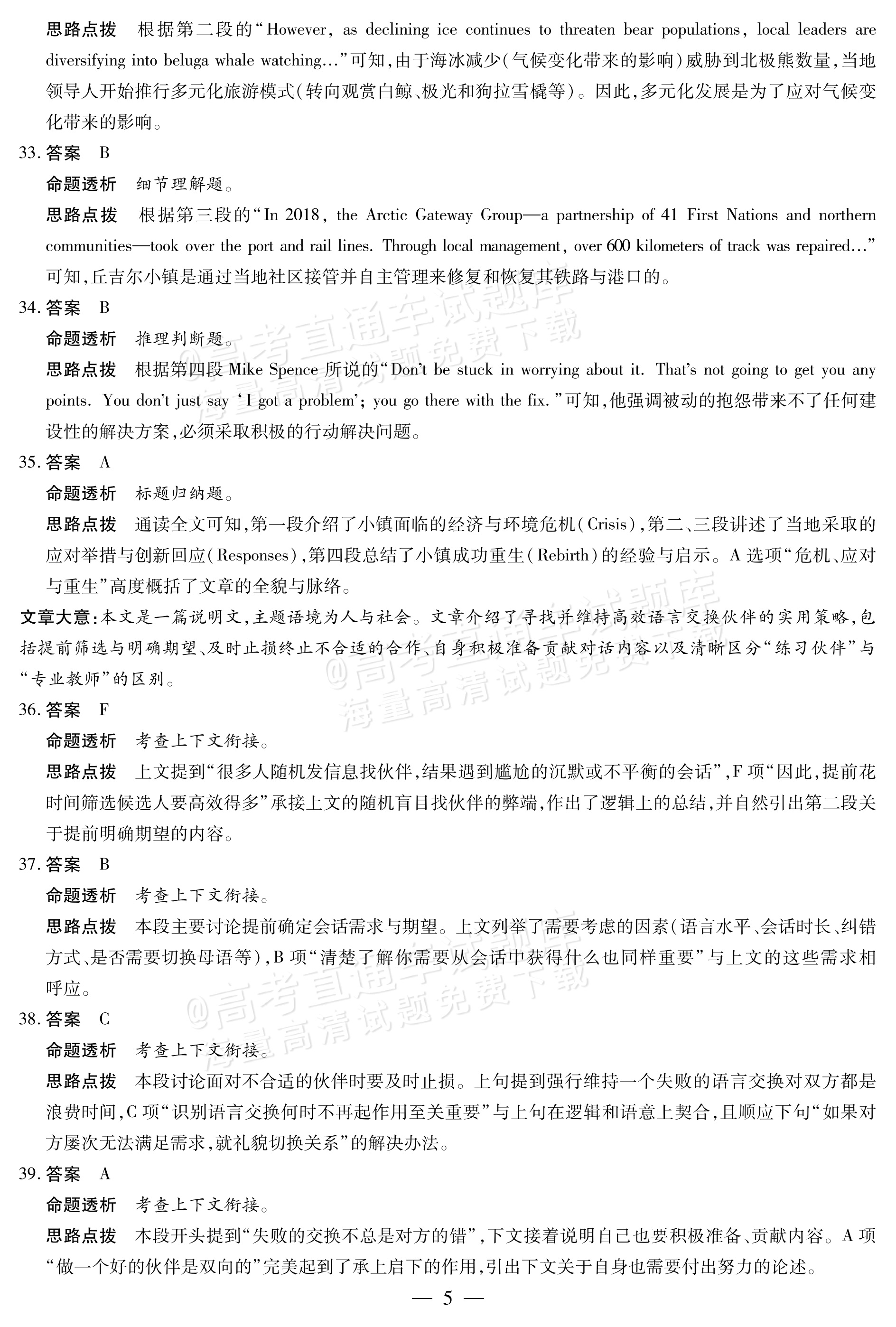 思路点拨 根据第二段的“However, as declining ice continues to threaten bear populations, local leaders are diversifying into beluga whale watching...”可知,由于海冰减少(气候变化带来的影响)威胁到北极熊数量,当地领导人开始推行多元化旅游模式(转向观赏白鲸、极光和狗拉雪橇等)。因此,多元化发展是为了应对气候变化带来的影响。

33.答案 B

命题透析 细节理解题。

思路点拨 根据第三段的“In 2018, the Arctic Gateway Group—a partnership of 41 First Nations and northern communities—took over the port and rail lines. Through local management, over 600 kilometers of track was repaired...”可知,丘吉尔小镇是通过当地社区接管并自主管理来修复和恢复其铁路与港口的。

34.答案 B

命题透析 推理判断题。

思路点拨 根据第四段Mike Spence所说的“Don't be stuck in worrying about it. That's not going to get you any points. You don't just say 'I got a problem'; you go there with the fix.”可知,他强调被动的抱怨带来不了任何建设性的解决方案,必须采取积极的行动解决问题。

35.答案 A

命题透析 标题归纳题。

思路点拨 通读全文可知,第一段介绍了小镇面临的经济与环境危机(Crisis),第二、三段讲述了当地采取的应对举措与创新回应(Responses),第四段总结了小镇成功重生(Rebirth)的经验与启示。A选项“危机、应对与重生”高度概括了文章的全貌与脉络。

文章大意:本文是一篇说明文,主题语境为人与社会。文章介绍了寻找并维持高效语言交换伙伴的实用策略,包括提前筛选与明确期望、及时止损终止不合适的合作、自身积极准备贡献对话内容以及清晰区分“练习伙伴”与“专业教师”的区别。

36.答案 F

命题透析 考查上下文衔接。

思路点拨 上文提到“很多人随机发信息找伙伴,结果遇到尴尬的沉默或不平衡的会话”,F项“因此,提前花时间筛选候选人要高效得多”承接上文的随机盲目找伙伴的弊端,作出了逻辑上的总结,并自然引出第二段关于提前明确期望的内容。

37.答案 B

命题透析 考查上下文衔接。

思路点拨 本段主要讨论提前确定会话需求与期望。上文列举了需要考虑的因素(语言水平、会话时长、纠错方式、是否需要切换母语等),B项“清楚了解你需要从会话中获得什么也同样重要”与上文的这些需求相呼应。

38.答案 C

命题透析 考查上下文衔接。

思路点拨 本段讨论面对不合适的伙伴时要及时止损。上句提到强行维持一个失败的语言交换对双方都是浪费时间,C项“识别语言交换何时不再起作用至关重要”与上句在逻辑和语意上契合,且顺应下句“如果对方屡次无法满足需求,就礼貌切换关系”的解决办法。

39.答案 A

命题透析 考查上下文衔接。

思路点拨 本段开头提到“失败的交换不总是对方的错”,下文接着说明自己也要积极准备、贡献内容。A项“做一个好的伙伴是双向的”完美起到了承上启下的作用,引出下文关于自身也需要付出努力的论述。

— 5 —

@高考直通车试题库 海量高清试题免费下载